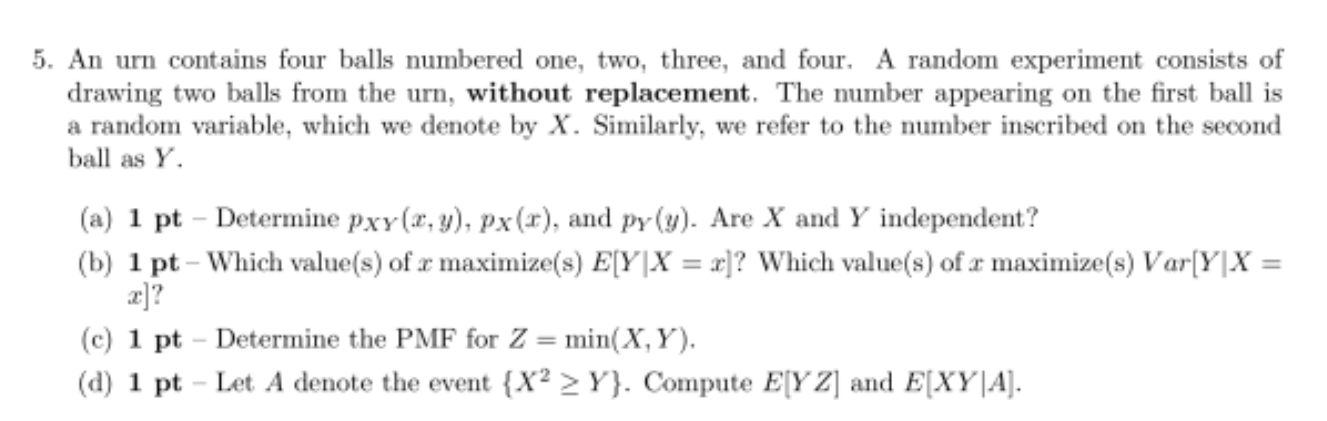 5. An urn contains four balls numbered one, two, three, and four. A random experiment consists of drawing two balls from the urn, without replacement. The number appearing on the first ball is a random variable, which we denote by $X$. Similarly, we refer to the number inscribed on the second ball as $Y$.

(a) 1 pt – Determine $p_{XY}(x, y)$, $p_X(x)$, and $p_Y(y)$. Are $X$ and $Y$ independent?

(b) 1 pt – Which value(s) of $x$ maximize(s) $E[Y|X = x]$? Which value(s) of $x$ maximize(s) $Var[Y|X = x]$?

(c) 1 pt – Determine the PMF for $Z = \min(X, Y)$.

(d) 1 pt – Let $A$ denote the event $\{X^2 \geq Y\}$. Compute $E[YZ]$ and $E[XY|A]$.